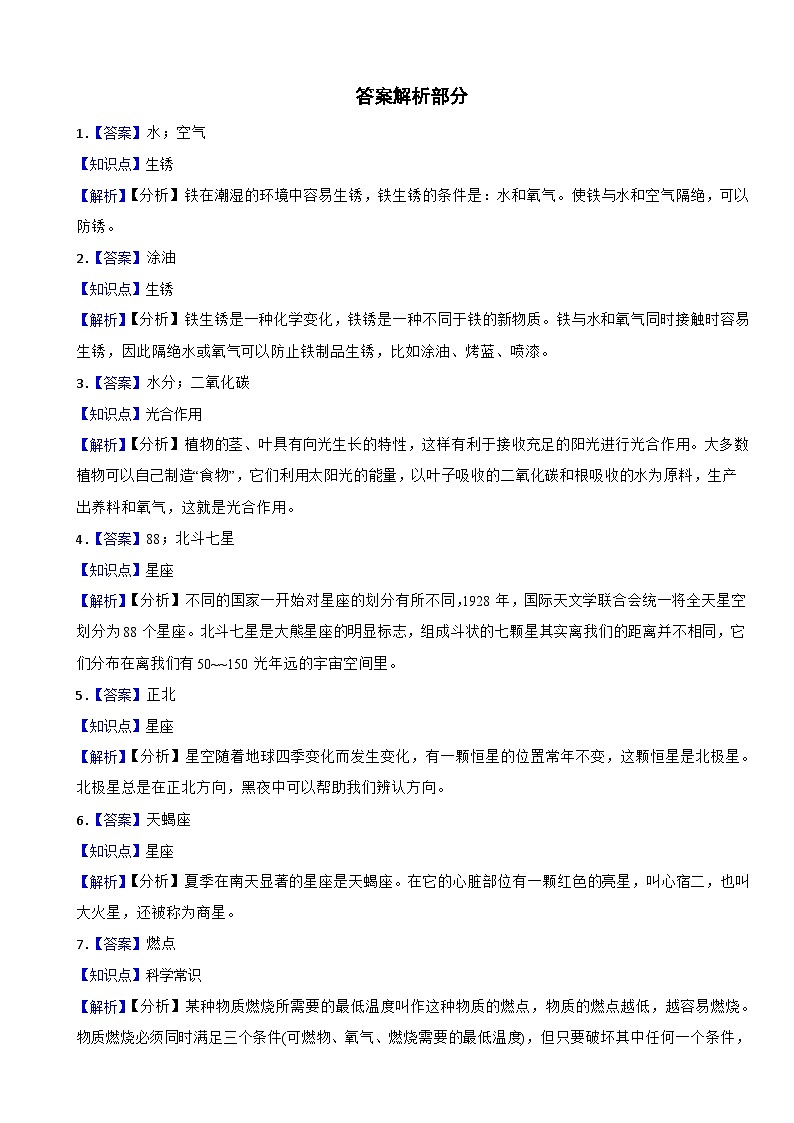 答案解析部分

1.【答案】水；空气

【知识点】生锈

【解析】【分析】铁在潮湿的环境中容易生锈，铁生锈的条件是：水和氧气。使铁与水和空气隔绝，可以防锈。

2.【答案】涂油

【知识点】生锈

【解析】【分析】铁生锈是一种化学变化，铁锈是一种不同于铁的新物质。铁与水和氧气同时接触时容易生锈，因此隔绝水或氧气可以防止铁制品生锈，比如涂油、烤蓝、喷漆。

3.【答案】水分；二氧化碳

【知识点】光合作用

【解析】【分析】植物的茎、叶具有向光生长的特性，这样有利于接收充足的阳光进行光合作用。大多数植物可以自己制造“食物”，它们利用太阳光的能量，以叶子吸收的二氧化碳和根吸收的水为原料，生产出养料和氧气，这就是光合作用。

4.【答案】88；北斗七星

【知识点】星座

【解析】【分析】不同的国家一开始对星座的划分有所不同,1928 年，国际天文学联合会统一将全天星空划分为 88 个星座。北斗七星是大熊星座的明显标志，组成斗状的七颗星其实离我们的距离并不相同，它们分布在离我们有 50~~150 光年远的宇宙空间里。

5.【答案】正北

【知识点】星座

【解析】【分析】星空随着地球四季变化而发生变化，有一颗恒星的位置常年不变，这颗恒星是北极星。北极星总是在正北方向，黑夜中可以帮助我们辨认方向。

6.【答案】天蝎座

【知识点】星座

【解析】【分析】夏季在南天显著的星座是天蝎座。在它的心脏部位有一颗红色的亮星，叫心宿二，也叫大火星，还被称为商星。

7.【答案】燃点

【知识点】科学常识

【解析】【分析】某种物质燃烧所需要的最低温度叫作这种物质的燃点，物质的燃点越低，越容易燃烧。物质燃烧必须同时满足三个条件(可燃物、氧气、燃烧需要的最低温度)，但只要破坏其中任何一个条件，